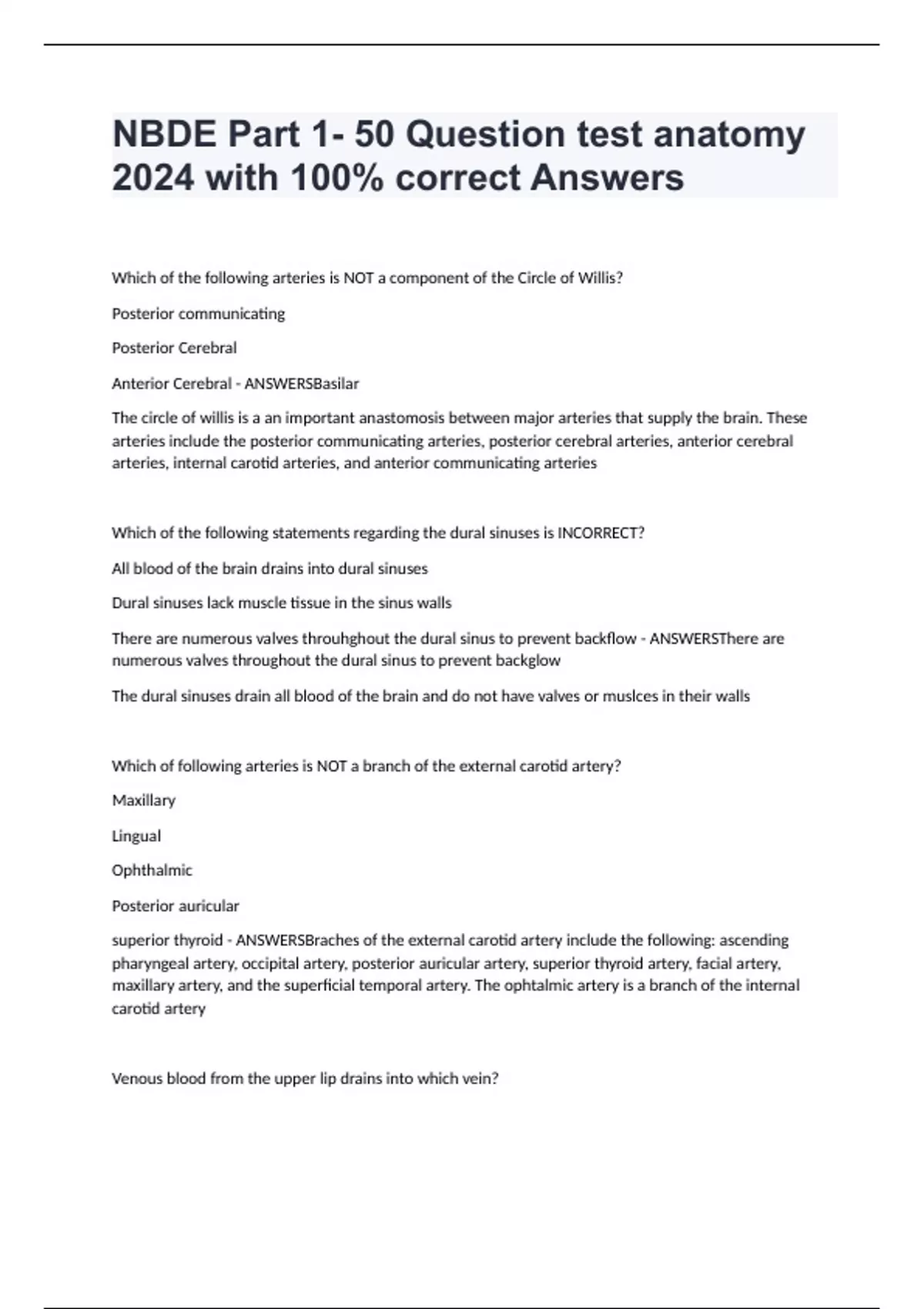 NBDE Part 1- 50 Question test anatomy 2024 with 100% correct Answers

Which of the following arteries is NOT a component of the Circle of Willis?

Posterior communicating

Posterior Cerebral

Anterior Cerebral - ANSWERSBasilar

The circle of willis is a an important anastomosis between major arteries that supply the brain. These arteries include the posterior communicating arteries, posterior cerebral arteries, anterior cerebral arteries, internal carotid arteries, and anterior communicating arteries

Which of the following statements regarding the dural sinuses is INCORRECT?

All blood of the brain drains into dural sinuses

Dural sinuses lack muscle tissue in the sinus walls

There are numerous valves throuhghout the dural sinus to prevent backflow - ANSWERSThere are numerous valves throughout the dural sinus to prevent backglow

The dural sinuses drain all blood of the brain and do not have valves or muslces in their walls

Which of following arteries is NOT a branch of the external carotid artery?

Maxillary

Lingual

Ophthalmic

Posterior auricular

superior thyroid - ANSWERSBraches of the external carotid artery include the following: ascending pharyngeal artery, occipital artery, posterior auricular artery, superior thyroid artery, facial artery, maxillary artery, and the superficial temporal artery. The ophtalmic artery is a branch of the internal carotid artery

Venous blood from the upper lip drains into which vein?